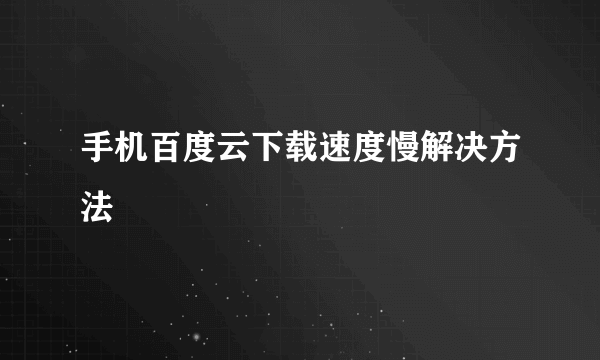 手机百度云下载速度慢解决方法